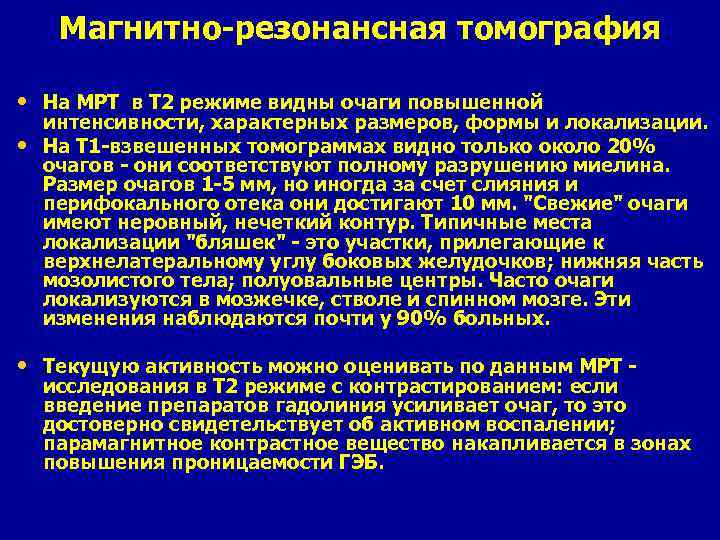 Магнитно-резонансная томография

• На МРТ в Т2 режиме видны очаги повышенной интенсивности, характерных размеров, формы и локализации.

• На Т1-взвешенных томограммах видно только около 20% очагов - они соответствуют полному разрушению миелина. Размер очагов 1-5 мм, но иногда за счет слияния и перифокального отека они достигают 10 мм. "Свежие" очаги имеют неровный, нечеткий контур. Типичные места локализации "бляшек" - это участки, прилегающие к верхнелатеральному углу боковых желудочков; нижняя часть мозолистого тела; полуовальные центры. Часто очаги локализуются в мозжечке, стволе и спинном мозге. Эти изменения наблюдаются почти у 90% больных.

• Текущую активность можно оценивать по данным МРТ - исследования в Т2 режиме с контрастированием: если введение препаратов гадолиния усиливает очаг, то это достоверно свидетельствует об активном воспалении; парамагнитное контрастное вещество накапливается в зонах повышения проницаемости ГЭБ.